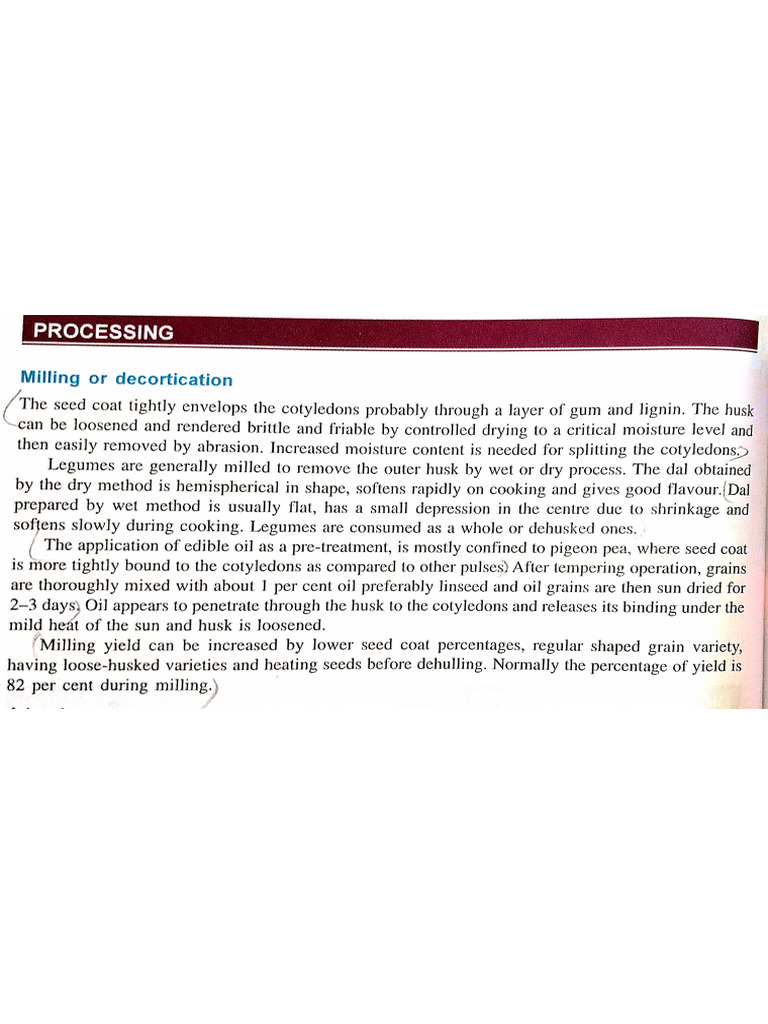 PROCESSING

Milling or decortication

The seed coat tightly envelops the cotyledons probably through a layer of gum and lignin. The husk can be loosened and rendered brittle and friable by controlled drying to a critical moisture level and then easily removed by abrasion. Increased moisture content is needed for splitting the cotyledons.

Legumes are generally milled to remove the outer husk by wet or dry process. The dal obtained by the dry method is hemispherical in shape, softens rapidly on cooking and gives good flavour. Dal prepared by wet method is usually flat, has a small depression in the centre due to shrinkage and softens slowly during cooking. Legumes are consumed as a whole or dehusked ones.

The application of edible oil as a pre-treatment, is mostly confined to pigeon pea, where seed coat is more tightly bound to the cotyledons as compared to other pulses. After tempering operation, grains are thoroughly mixed with about 1 per cent oil preferably linseed and oil grains are then sun dried for 2–3 days. Oil appears to penetrate through the husk to the cotyledons and releases its binding under the mild heat of the sun and husk is loosened.

Milling yield can be increased by lower seed coat percentages, regular shaped grain variety, having loose-husked varieties and heating seeds before dehulling. Normally the percentage of yield is 82 per cent during milling.